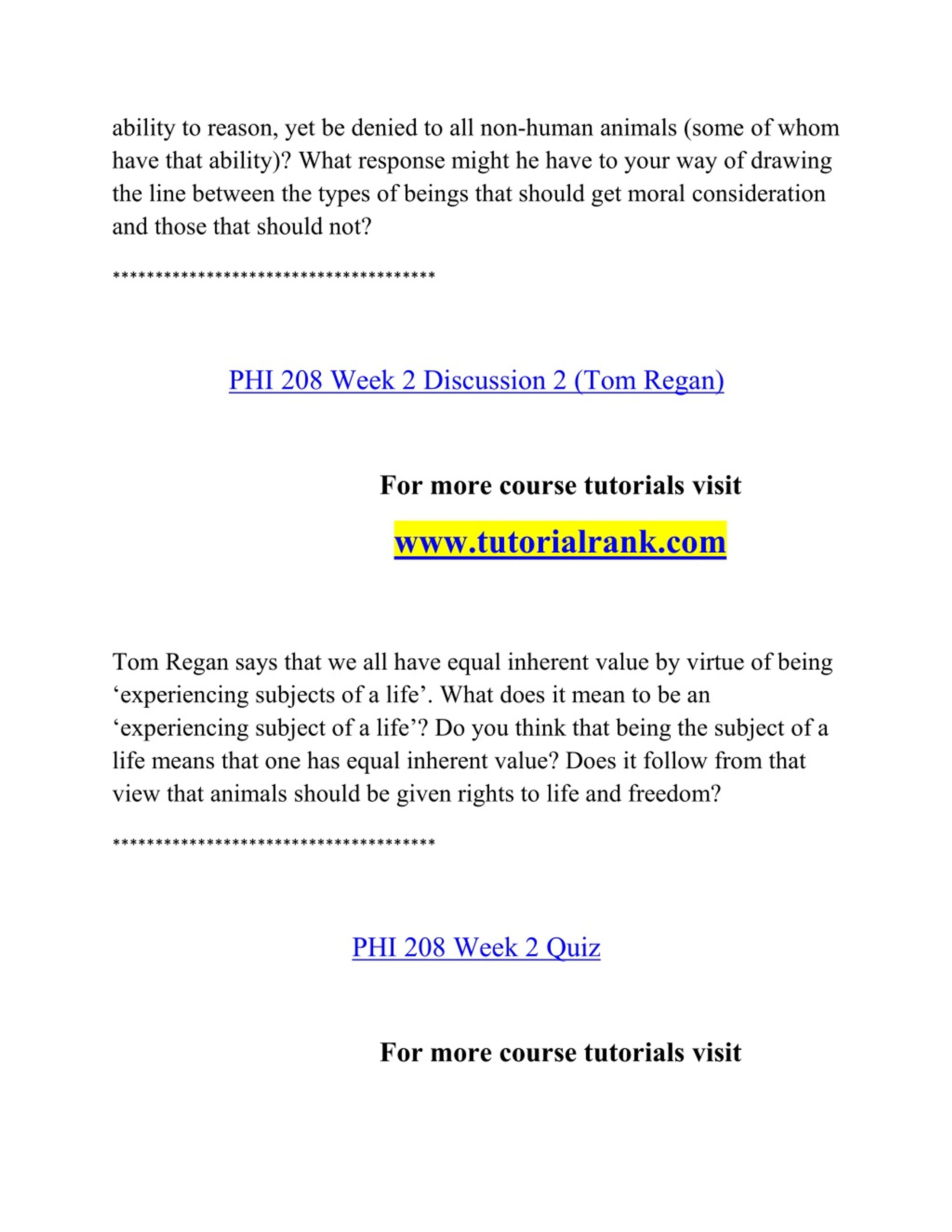 ability to reason, yet be denied to all non-human animals (some of whom have that ability)? What response might he have to your way of drawing the line between the types of beings that should get moral consideration and those that should not?

*************************************

PHI 208 Week 2 Discussion 2 (Tom Regan)

For more course tutorials visit

www.tutorialrank.com

Tom Regan says that we all have equal inherent value by virtue of being ‘experiencing subjects of a life’. What does it mean to be an ‘experiencing subject of a life’? Do you think that being the subject of a life means that one has equal inherent value? Does it follow from that view that animals should be given rights to life and freedom?

*************************************

PHI 208 Week 2 Quiz

For more course tutorials visit